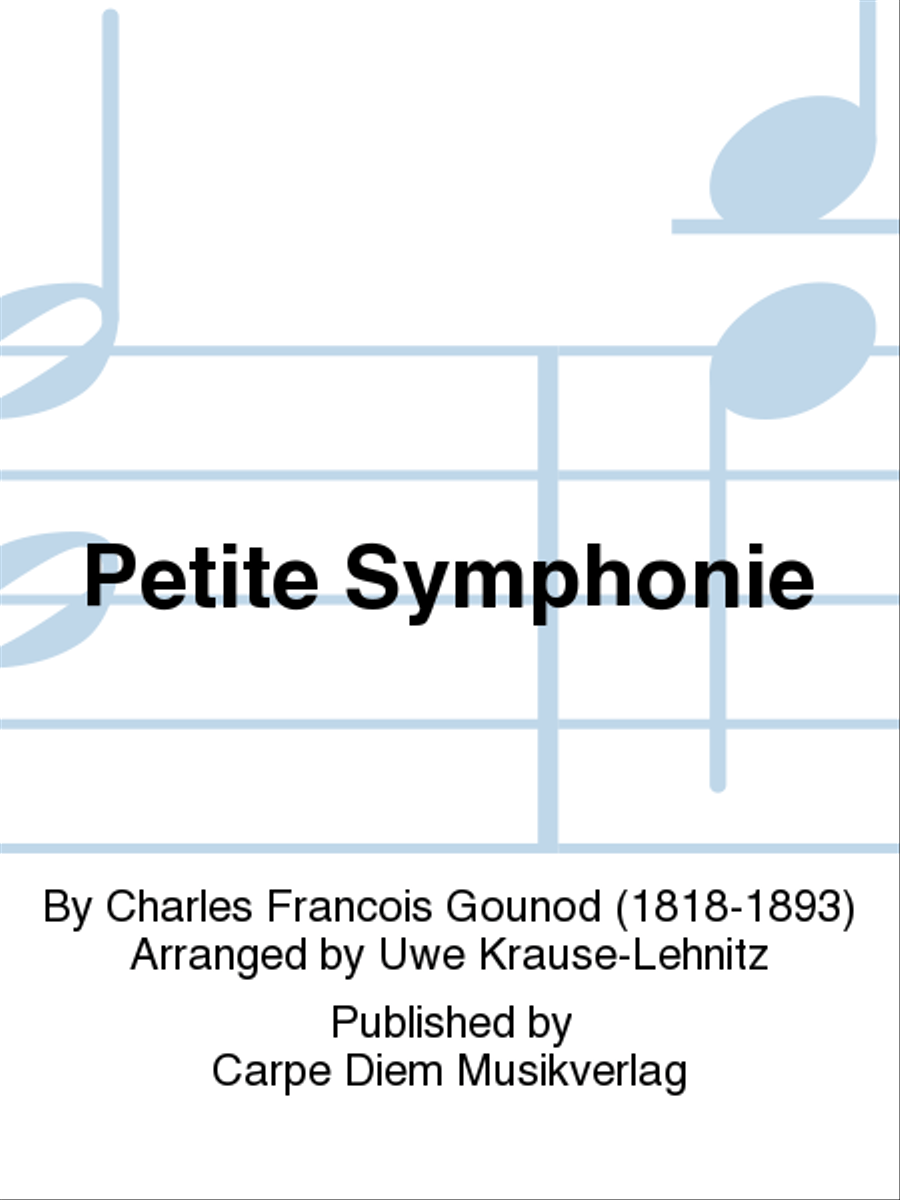 Petite Symphonie

By Charles Francois Gounod (1818-1893)
Arranged by Uwe Krause-Lehnitz

Published by
Carpe Diem Musikverlag